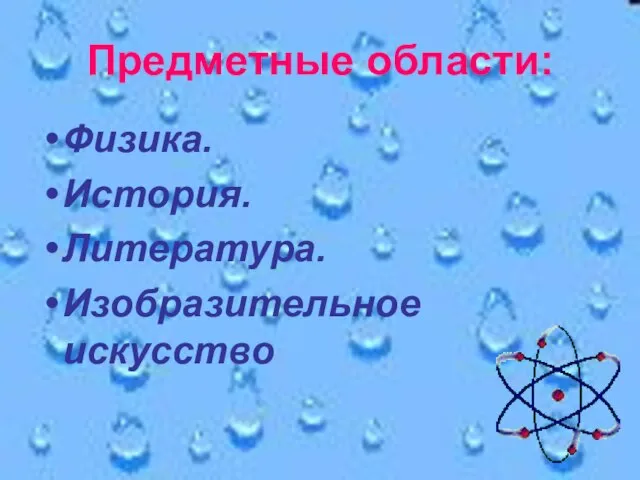 Предметные области:

•Физика.
•История.
•Литература.
•Изобразительное искусство